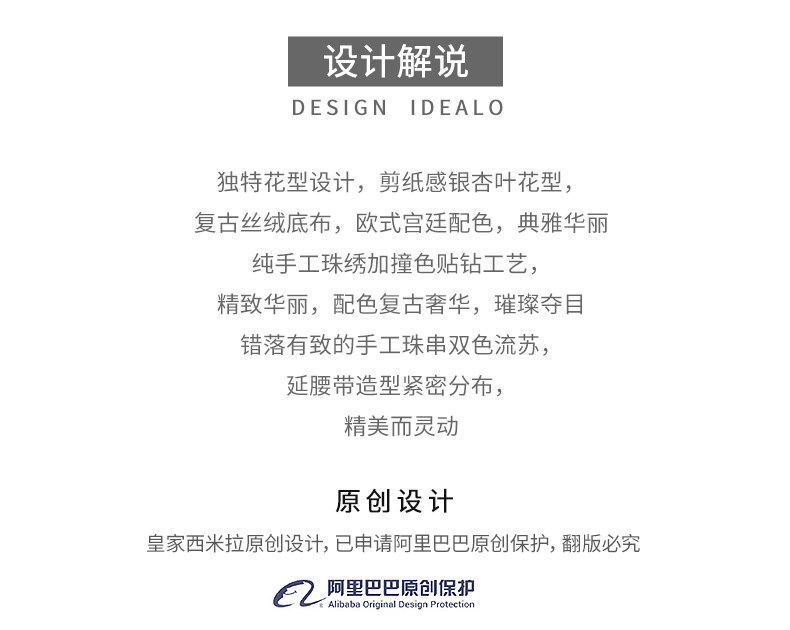 设计解说

DESIGN IDEALO

独特花型设计，剪纸感银杏叶花型，

复古丝绒底布，欧式宫廷配色，典雅华丽

纯手工珠绣加撞色贴钻工艺，

精致华丽，配色复古奢华，璀璨夺目

错落有致的手工珠串双色流苏，

延腰带造型紧密分布，

精美而灵动

原创设计

皇家西米拉原创设计，已申请阿里巴巴原创保护，翻版必究

阿里巴巴原创保护
Alibaba Original Design Protection